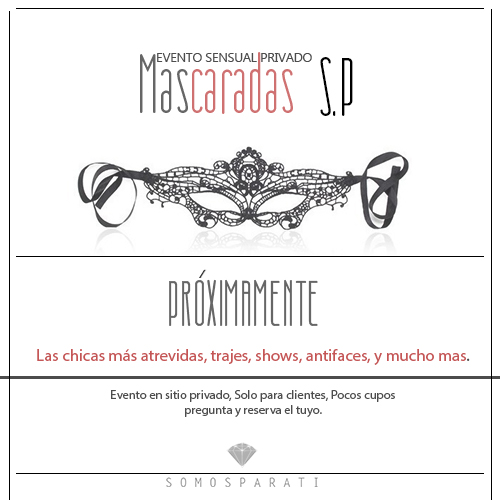 EVENTO SENSUAL PRIVADO
Mascaradas S.P

PRÓXIMAMENTE

Las chicas más atrevidas, trajes, shows, antifaces, y mucho mas.

Evento en sitio privado, Solo para clientes, Pocos cupos pregunta y reserva el tuyo.

SOMOSPARATI